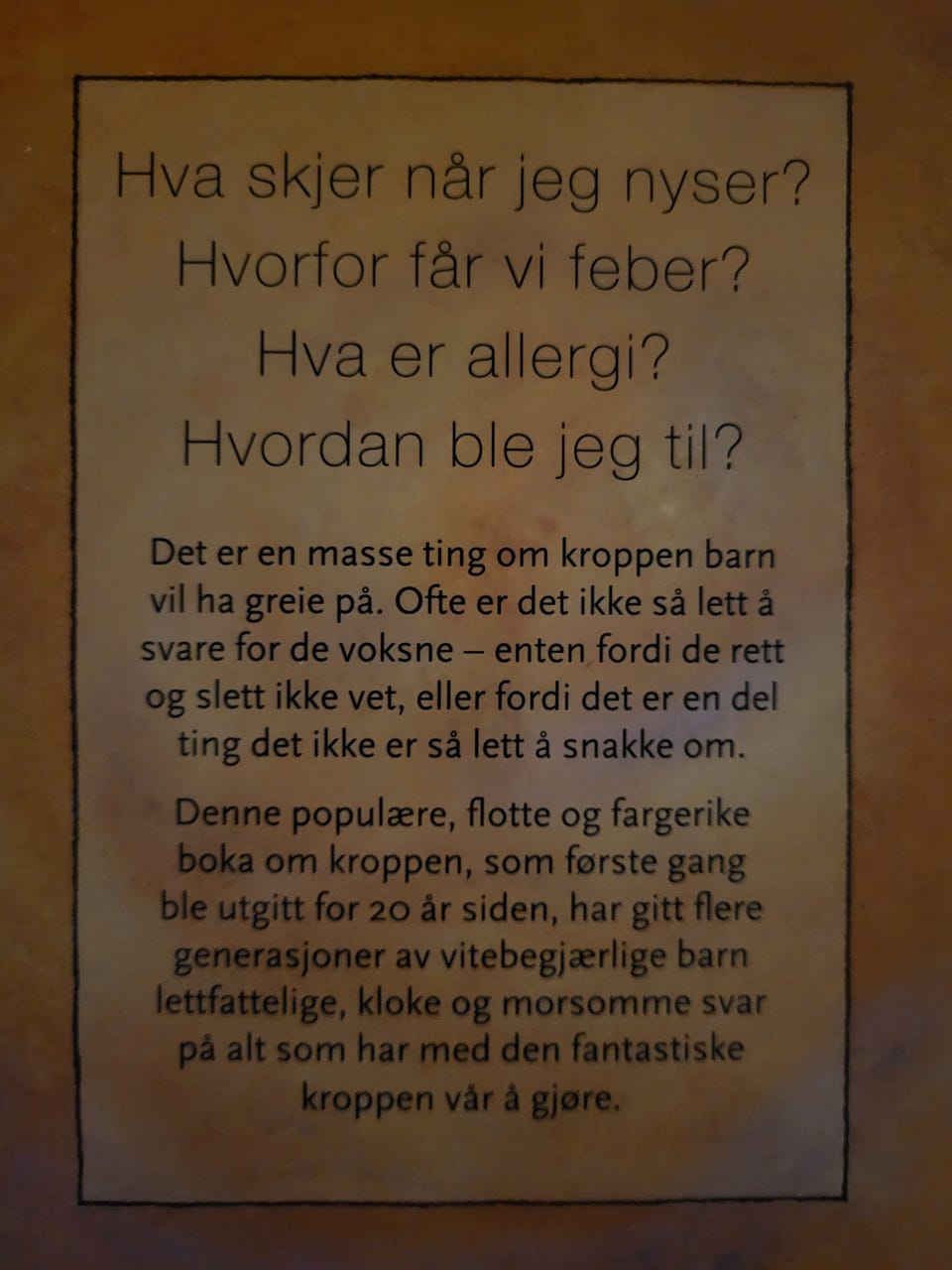 Hva skjer når jeg nyser?
Hvorfor får vi feber?
Hva er allergi?
Hvordan ble jeg til?

Det er en masse ting om kroppen barn vil ha greie på. Ofte er det ikke så lett å svare for de voksne – enten fordi de rett og slett ikke vet, eller fordi det er en del ting det ikke er så lett å snakke om.

Denne populære, flotte og fargerike boka om kroppen, som første gang ble utgitt for 20 år siden, har gitt flere generasjoner av vitebegjærlige barn lettfattelige, kloke og morsomme svar på alt som har med den fantastiske kroppen vår å gjøre.